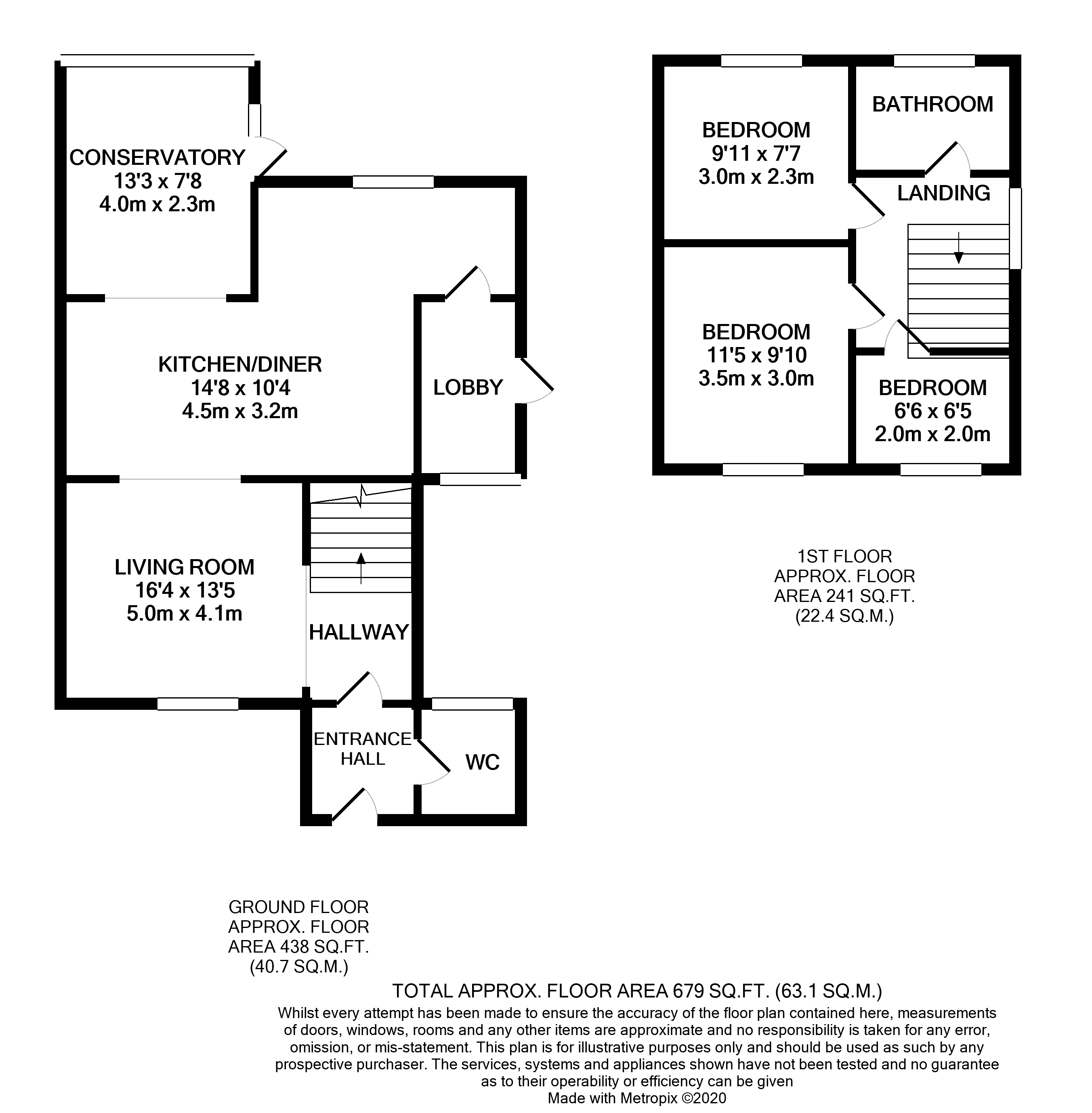 CONSERVATORY
13'3 x 7'8
4.0m x 2.3m

KITCHEN/DINER
14'8 x 10'4
4.5m x 3.2m

LOBBY

LIVING ROOM
16'4 x 13'5
5.0m x 4.1m

HALLWAY

ENTRANCE HALL

WC

BEDROOM
9'11 x 7'7
3.0m x 2.3m

BATHROOM

LANDING

BEDROOM
11'5 x 9'10
3.5m x 3.0m

BEDROOM
6'6 x 6'5
2.0m x 2.0m

1ST FLOOR
APPROX. FLOOR
AREA 241 SQ.FT.
(22.4 SQ.M.)

GROUND FLOOR
APPROX. FLOOR
AREA 438 SQ.FT.
(40.7 SQ.M.)

TOTAL APPROX. FLOOR AREA 679 SQ.FT. (63.1 SQ.M.)

Whilst every attempt has been made to ensure the accuracy of the floor plan contained here, measurements of doors, windows, rooms and any other items are approximate and no responsibility is taken for any error, omission, or mis-statement. This plan is for illustrative purposes only and should be used as such by any prospective purchaser. The services, systems and appliances shown have not been tested and no guarantee as to their operability or efficiency can be given
Made with Metropix ©2020